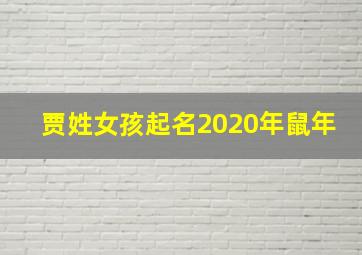 贾姓女孩起名2020年鼠年